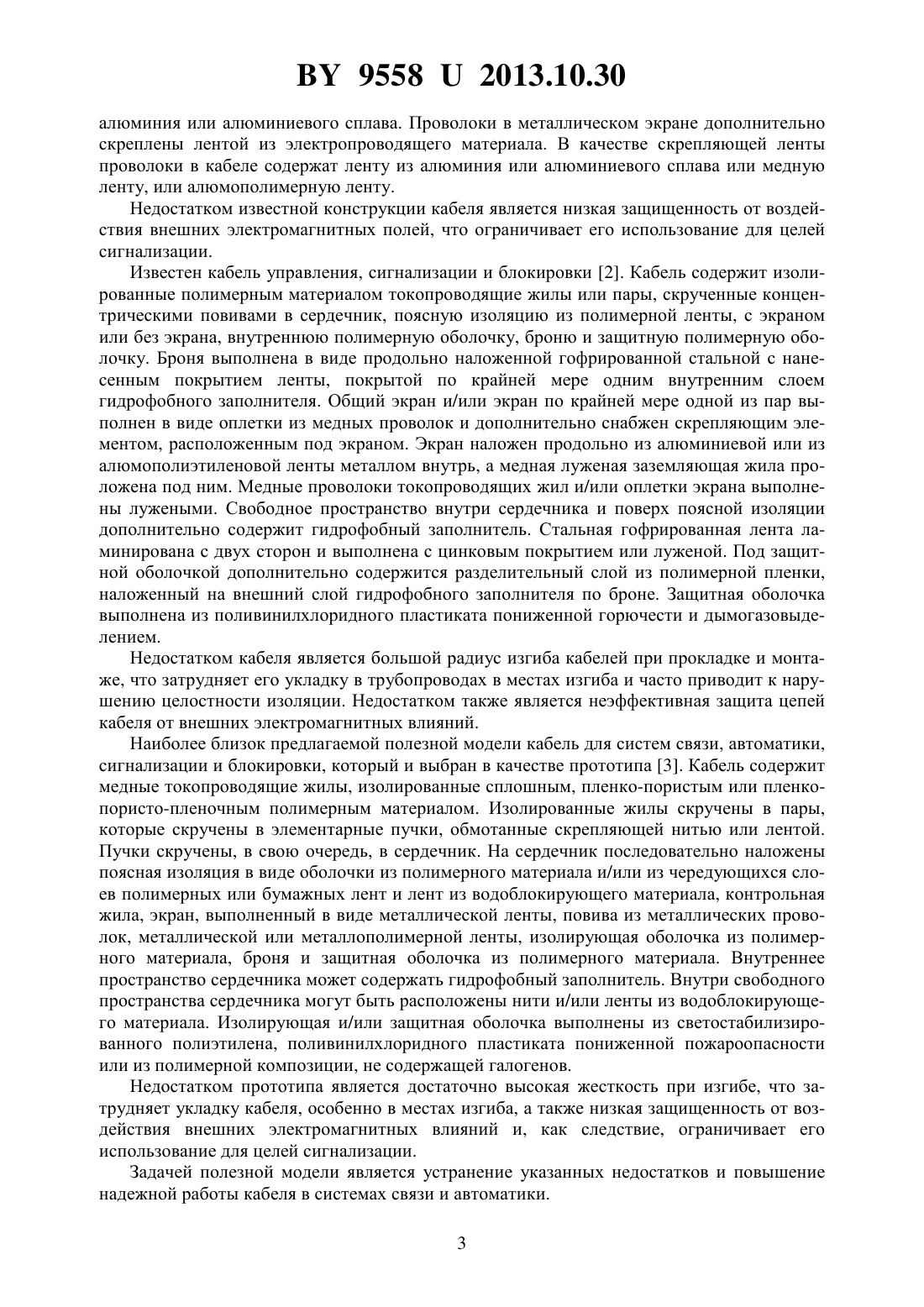 BY 9558 U 2013.10.30

алюминия или алюминиевого сплава. Проволоки в металлическом экране дополнительно скреплены лентой из электропроводящего материала. В качестве скрепляющей ленты проволоки в кабеле содержат ленту из алюминия или алюминиевого сплава или медную ленту, или алюмополимерную ленту.

Недостатком известной конструкции кабеля является низкая защищенность от воздействия внешних электромагнитных полей, что ограничивает его использование для целей сигнализации.

Известен кабель управления, сигнализации и блокировки [2]. Кабель содержит изолированные полимерным материалом токопроводящие жилы или пары, скрученные концентрическими повивами в сердечник, поясную изоляцию из полимерной ленты, с экраном или без экрана, внутреннюю полимерную оболочку, броню и защитную полимерную оболочку. Броня выполнена в виде продольно наложенной гофрированной стальной с нанесенным покрытием ленты, покрытой по крайней мере одним внутренним слоем гидрофобного заполнителя. Общий экран и/или экран по крайней мере одной из пар выполнен в виде оплетки из медных проволок и дополнительно снабжен скрепляющим элементом, расположенным под экраном. Экран наложен продольно из алюминиевой или из алюмополиэтиленовой ленты металлом внутрь, а медная луженая заземляющая жила проложена под ним. Медные проволоки токопроводящих жил и/или оплетки экрана выполнены лужеными. Свободное пространство внутри сердечника и поверх поясной изоляции дополнительно содержит гидрофобный заполнитель. Стальная гофрированная лента ламинирована с двух сторон и выполнена с цинковым покрытием или луженой. Под защитной оболочкой дополнительно содержится разделительный слой из полимерной пленки, наложенный на внешний слой гидрофобного заполнителя по броне. Защитная оболочка выполнена из поливинилхлоридного пластиката пониженной горючести и дымогазовыделением.

Недостатком кабеля является большой радиус изгиба кабелей при прокладке и монтаже, что затрудняет его укладку в трубопроводах в местах изгиба и часто приводит к нарушению целостности изоляции. Недостатком также является неэффективная защита цепей кабеля от внешних электромагнитных влияний.

Наиболее близок предлагаемой полезной модели кабель для систем связи, автоматики, сигнализации и блокировки, который и выбран в качестве прототипа [3]. Кабель содержит медные токопроводящие жилы, изолированные сплошным, пленко-пористым или пленко-пористо-пленочным полимерным материалом. Изолированные жилы скручены в пары, которые скручены в элементарные пучки, обмотанные скрепляющей нитью или лентой. Пучки скручены, в свою очередь, в сердечник. На сердечник последовательно наложены поясная изоляция в виде оболочки из полимерного материала и/или из чередующихся слоев полимерных или бумажных лент и лент из водоблокирующего материала, контрольная жила, экран, выполненный в виде металлической ленты, повива из металлических проволок, металлической или металлополимерной ленты, изолирующая оболочка из полимерного материала, броня и защитная оболочка из полимерного материала. Внутреннее пространство сердечника может содержать гидрофобный заполнитель. Внутри свободного пространства сердечника могут быть расположены нити и/или ленты из водоблокирующего материала. Изолирующая и/или защитная оболочка выполнены из светостабилизированного полиэтилена, поливинилхлоридного пластиката пониженной пожароопасности или из полимерной композиции, не содержащей галогенов.

Недостатком прототипа является достаточно высокая жесткость при изгибе, что затрудняет укладку кабеля, особенно в местах изгиба, а также низкая защищенность от воздействия внешних электромагнитных влияний и, как следствие, ограничивает его использование для целей сигнализации.

Задачей полезной модели является устранение указанных недостатков и повышение надежной работы кабеля в системах связи и автоматики.

3